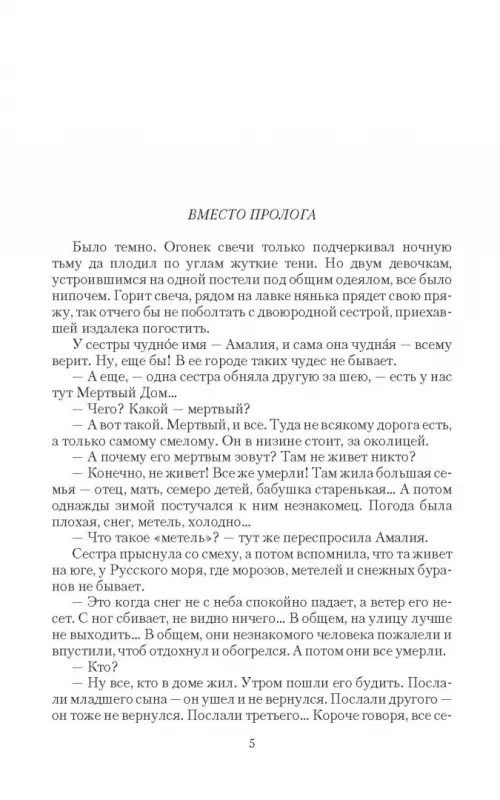 ВМЕСТО ПРОЛОГА

Было темно. Огонек свечи только подчеркивал ночную тьму да плодил по углам жуткие тени. Но двум девочкам, устроившимся на одной постели под общим одеялом, все было нипочем. Горит свеча, рядом на лавке нянька прядет свою пряжу, так отчего бы не поболтать с двоюродной сестрой, приехавшей издалека погостить.

У сестры чудно́е имя — Амалия, и сама она чудна́я — всему верит. Ну, еще бы! В ее городе таких чудес не бывает.

— А еще, — одна сестра обняла другую за шею, — есть у нас тут Мертвый Дом...

— Чего? Какой — мертвый?

— А вот такой. Мертвый, и все. Туда не всякому дорога есть, а только самому смелому. Он в низине стоит, за околицей.

— А почему его мертвым зовут? Там не живет никто?

— Конечно, не живет! Все же умерли! Там жила большая семья — отец, мать, семеро детей, бабушка старенькая... А потом однажды зимой постучался к ним незнакомец. Погода была плохая, снег, метель, холодно...

— Что такое «метель»? — тут же переспросила Амалия.

Сестра прыснула со смеху, а потом вспомнила, что та живет на юге, у Русского моря, где морозов, метелей и снежных буранов не бывает.

— Это когда снег не с неба спокойно падает, а ветер его несет. С ног сбивает, не видно ничего... В общем, на улицу лучше не выходить... В общем, они незнакомого человека пожалели и впустили, чтоб отдохнул и обогрелся. А потом они все умерли.

— Кто?

— Ну все, кто в доме жил. Утром пошли его будить. Послали младшего сына — он ушел и не вернулся. Послали другого — он тоже не вернулся. Послали третьего... Короче говоря, все се-

5